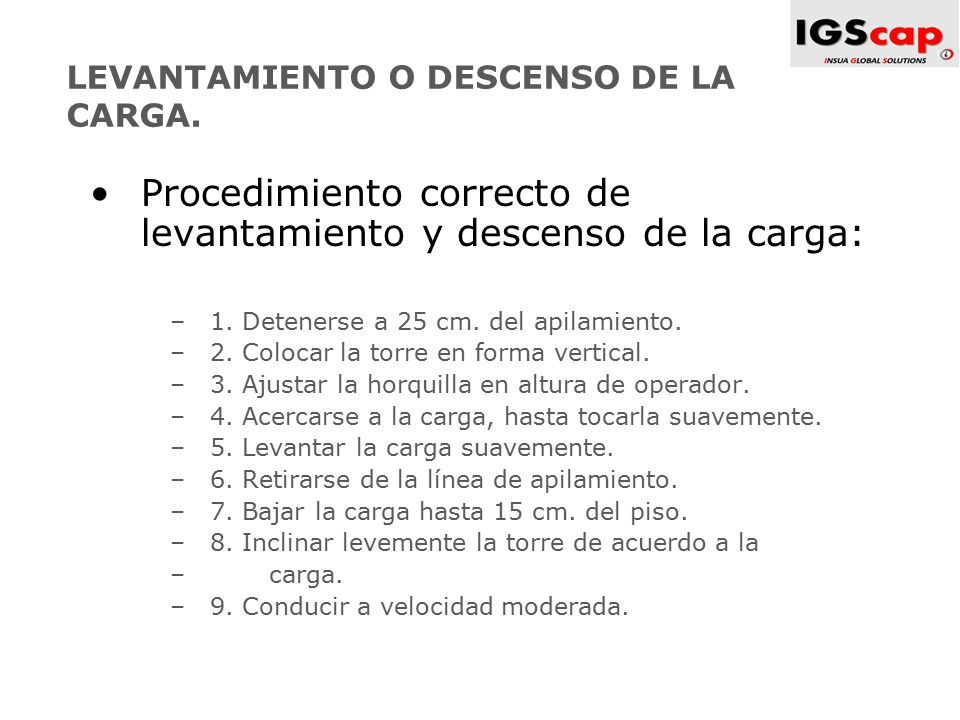 IGScap
INSUA GLOBAL SOLUTIONS

LEVANTAMIENTO O DESCENSO DE LA CARGA.

• Procedimiento correcto de levantamiento y descenso de la carga:

– 1. Detenerse a 25 cm. del apilamiento.
– 2. Colocar la torre en forma vertical.
– 3. Ajustar la horquilla en altura de operador.
– 4. Acercarse a la carga, hasta tocarla suavemente.
– 5. Levantar la carga suavemente.
– 6. Retirarse de la línea de apilamiento.
– 7. Bajar la carga hasta 15 cm. del piso.
– 8. Inclinar levemente la torre de acuerdo a la
– carga.
– 9. Conducir a velocidad moderada.